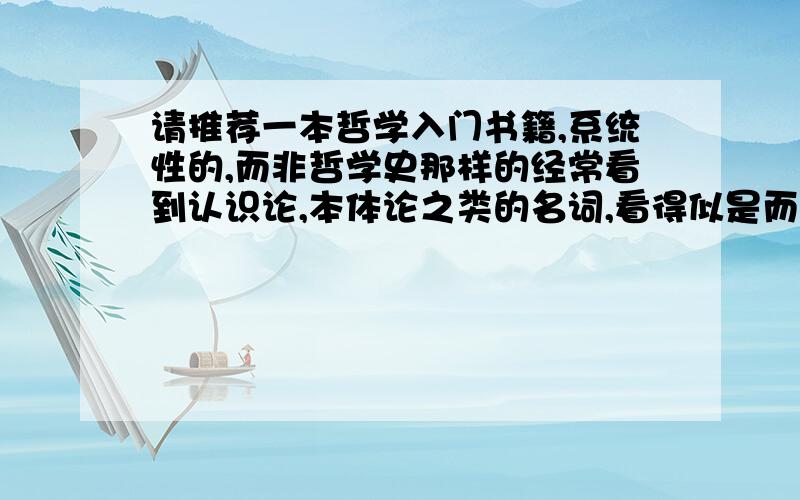 请推荐一本哲学入门书籍,系统性的,而非哲学史那样的经常看到认识论,本体论之类的名词,看得似是而